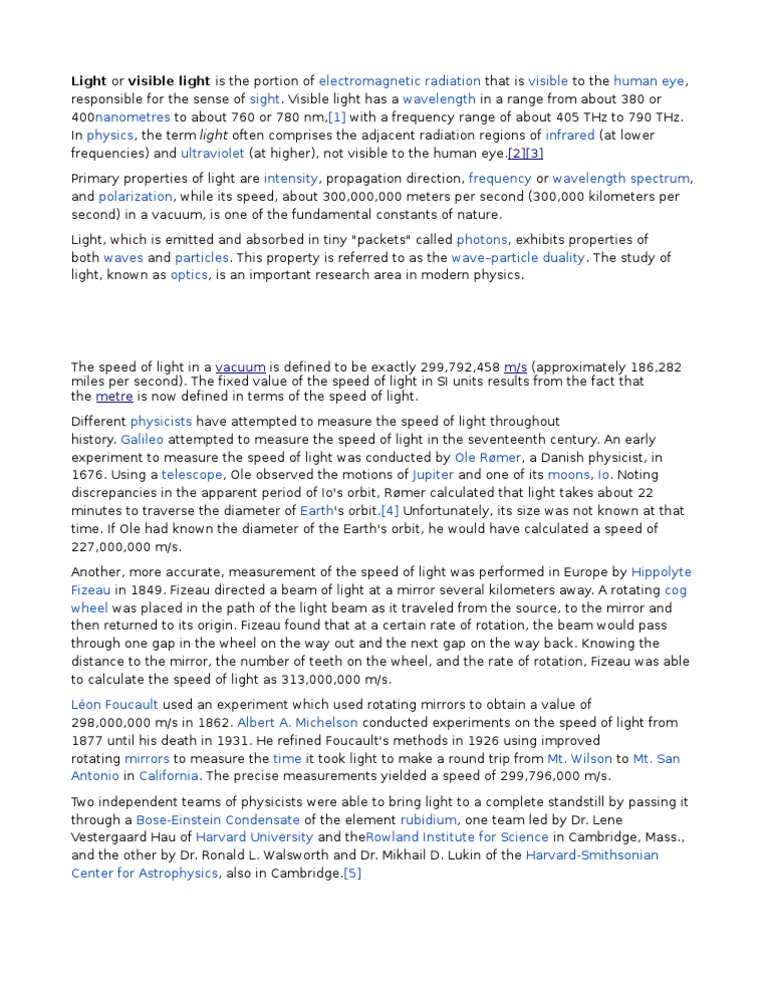 Light or visible light is the portion of electromagnetic radiation that is visible to the human eye, responsible for the sense of sight. Visible light has a wavelength in a range from about 380 or 400nanometres to about 760 or 780 nm,[1] with a frequency range of about 405 THz to 790 THz. In physics, the term light often comprises the adjacent radiation regions of infrared (at lower frequencies) and ultraviolet (at higher), not visible to the human eye.[2][3]

Primary properties of light are intensity, propagation direction, frequency or wavelength spectrum, and polarization, while its speed, about 300,000,000 meters per second (300,000 kilometers per second) in a vacuum, is one of the fundamental constants of nature.

Light, which is emitted and absorbed in tiny "packets" called photons, exhibits properties of both waves and particles. This property is referred to as the wave–particle duality. The study of light, known as optics, is an important research area in modern physics.

The speed of light in a vacuum is defined to be exactly 299,792,458 m/s (approximately 186,282 miles per second). The fixed value of the speed of light in SI units results from the fact that the metre is now defined in terms of the speed of light.

Different physicists have attempted to measure the speed of light throughout history. Galileo attempted to measure the speed of light in the seventeenth century. An early experiment to measure the speed of light was conducted by Ole Rømer, a Danish physicist, in 1676. Using a telescope, Ole observed the motions of Jupiter and one of its moons, Io. Noting discrepancies in the apparent period of Io's orbit, Rømer calculated that light takes about 22 minutes to traverse the diameter of Earth's orbit.[4] Unfortunately, its size was not known at that time. If Ole had known the diameter of the Earth's orbit, he would have calculated a speed of 227,000,000 m/s.

Another, more accurate, measurement of the speed of light was performed in Europe by Hippolyte Fizeau in 1849. Fizeau directed a beam of light at a mirror several kilometers away. A rotating cog wheel was placed in the path of the light beam as it traveled from the source, to the mirror and then returned to its origin. Fizeau found that at a certain rate of rotation, the beam would pass through one gap in the wheel on the way out and the next gap on the way back. Knowing the distance to the mirror, the number of teeth on the wheel, and the rate of rotation, Fizeau was able to calculate the speed of light as 313,000,000 m/s.

Léon Foucault used an experiment which used rotating mirrors to obtain a value of 298,000,000 m/s in 1862. Albert A. Michelson conducted experiments on the speed of light from 1877 until his death in 1931. He refined Foucault's methods in 1926 using improved rotating mirrors to measure the time it took light to make a round trip from Mt. Wilson to Mt. San Antonio in California. The precise measurements yielded a speed of 299,796,000 m/s.

Two independent teams of physicists were able to bring light to a complete standstill by passing it through a Bose-Einstein Condensate of the element rubidium, one team led by Dr. Lene Vestergaard Hau of Harvard University and theRowland Institute for Science in Cambridge, Mass., and the other by Dr. Ronald L. Walsworth and Dr. Mikhail D. Lukin of the Harvard-Smithsonian Center for Astrophysics, also in Cambridge.[5]